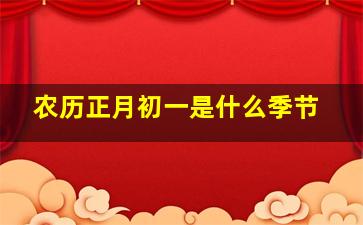 农历正月初一是什么季节